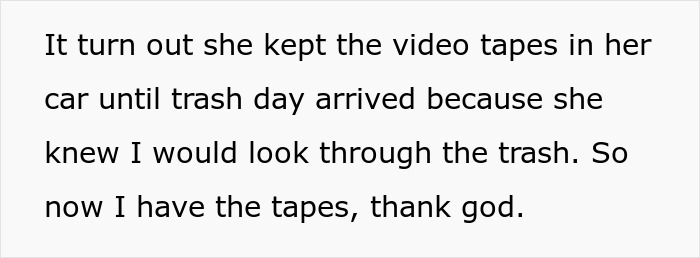 It turn out she kept the video tapes in her car until trash day arrived because she knew I would look through the trash. So now I have the tapes, thank god.